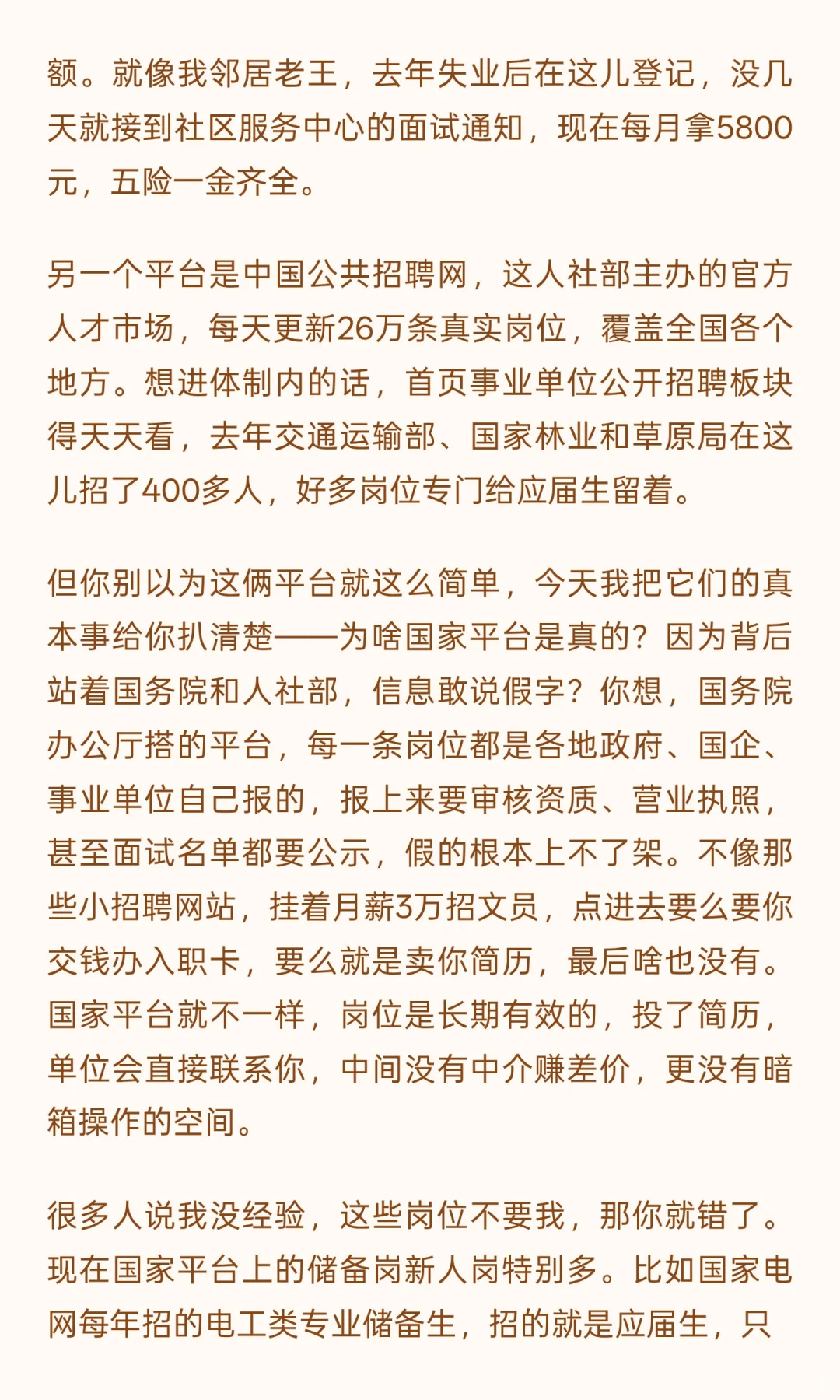 额。就像我邻居老王，去年失业后在这儿登记，没几天就接到社区服务中心的面试通知，现在每月拿5800元，五险一金齐全。

另一个平台是中国公共招聘网，这人社部主办的官方人才市场，每天更新26万条真实岗位，覆盖全国各个地方。想进体制内的话，首页事业单位公开招聘板块得天天看，去年交通运输部、国家林业和草原局在这儿招了400多人，好多岗位专门给应届生留着。

但你别以为这俩平台就这么简单，今天我把它们的真本事给你扒清楚——为啥国家平台是真的？因为背后站着国务院和人社部，信息敢说假字？你想，国务院办公厅搭的平台，每一条岗位都是各地政府、国企、事业单位自己报的，报上来要审核资质、营业执照，甚至面试名单都要公示，假的根本上不了架。不像那些小招聘网站，挂着月薪3万招文员，点进去要么要你交钱办入职卡，要么就是卖你简历，最后啥也没有。国家平台就不一样，岗位是长期有效的，投了简历，单位会直接联系你，中间没有中介赚差价，更没有暗箱操作的空间。

很多人说我没经验，这些岗位不要我，那你就错了。现在国家平台上的储备岗新人岗特别多。比如国家电网每年招的电工类专业储备生，招的就是应届生，只